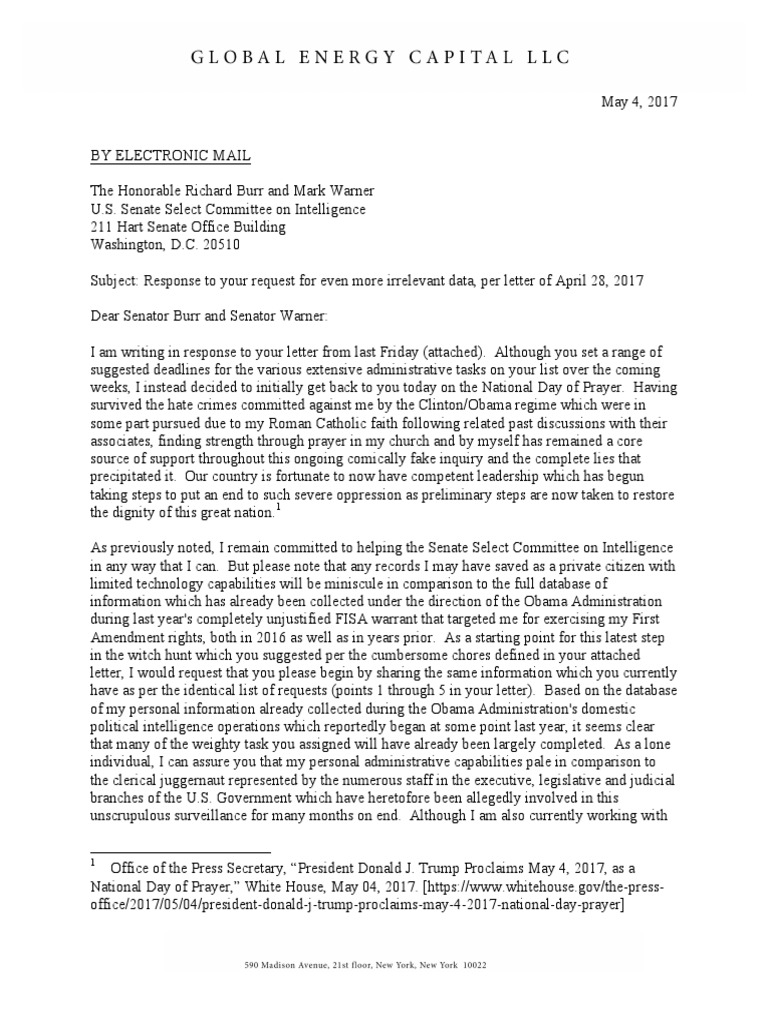 GLOBAL ENERGY CAPITAL LLC

May 4, 2017

BY ELECTRONIC MAIL

The Honorable Richard Burr and Mark Warner
U.S. Senate Select Committee on Intelligence
211 Hart Senate Office Building
Washington, D.C. 20510

Subject: Response to your request for even more irrelevant data, per letter of April 28, 2017

Dear Senator Burr and Senator Warner:

I am writing in response to your letter from last Friday (attached). Although you set a range of suggested deadlines for the various extensive administrative tasks on your list over the coming weeks, I instead decided to initially get back to you today on the National Day of Prayer. Having survived the hate crimes committed against me by the Clinton/Obama regime which were in some part pursued due to my Roman Catholic faith following related past discussions with their associates, finding strength through prayer in my church and by myself has remained a core source of support throughout this ongoing comically fake inquiry and the complete lies that precipitated it. Our country is fortunate to now have competent leadership which has begun taking steps to put an end to such severe oppression as preliminary steps are now taken to restore the dignity of this great nation.$^1$

As previously noted, I remain committed to helping the Senate Select Committee on Intelligence in any way that I can. But please note that any records I may have saved as a private citizen with limited technology capabilities will be miniscule in comparison to the full database of information which has already been collected under the direction of the Obama Administration during last year's completely unjustified FISA warrant that targeted me for exercising my First Amendment rights, both in 2016 as well as in years prior. As a starting point for this latest step in the witch hunt which you suggested per the cumbersome chores defined in your attached letter, I would request that you please begin by sharing the same information which you currently have as per the identical list of requests (points 1 through 5 in your letter). Based on the database of my personal information already collected during the Obama Administration's domestic political intelligence operations which reportedly began at some point last year, it seems clear that many of the weighty task you assigned will have already been largely completed. As a lone individual, I can assure you that my personal administrative capabilities pale in comparison to the clerical juggernaut represented by the numerous staff in the executive, legislative and judicial branches of the U.S. Government which have heretofore been allegedly involved in this unscrupulous surveillance for many months on end. Although I am also currently working with

$^1$ Office of the Press Secretary, "President Donald J. Trump Proclaims May 4, 2017, as a National Day of Prayer," White House, May 04, 2017. [https://www.whitehouse.gov/the-press-office/2017/05/04/president-donald-j-trump-proclaims-may-4-2017-national-day-prayer]

590 Madison Avenue, 21st floor, New York, New York 10022